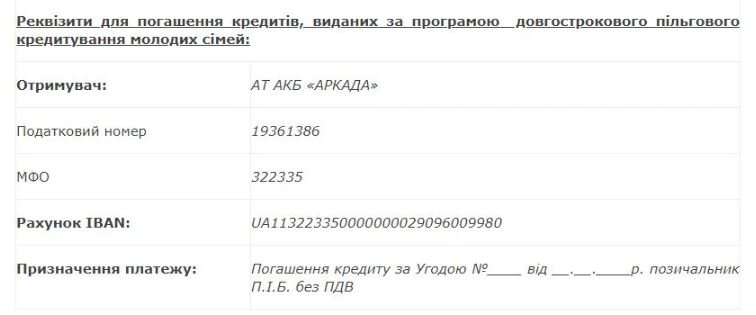 Реквізити для погашення кредитів, виданих за програмою довгострокового пільгового кредитування молодих сімей:

| | |
|---|---|
| Отримувач: | АТ АКБ «АРКАДА» |
| Податковий номер | 19361386 |
| МФО | 322335 |
| Рахунок IBAN: | UA113223350000000029096009980 |
| Призначення платежу: | Погашення кредиту за Угодою №_____ від __.__._____р. позичальник П.І.Б. без ПДВ |